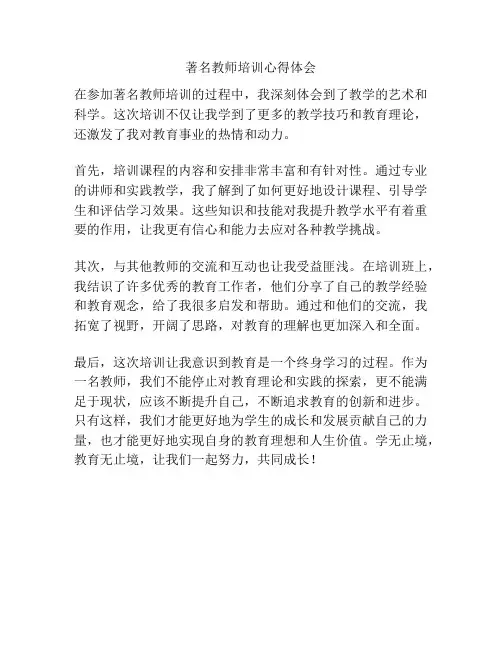 著名教师培训心得体会

在参加著名教师培训的过程中，我深刻体会到了教学的艺术和科学。这次培训不仅让我学到了更多的教学技巧和教育理论，还激发了我对教育事业的热情和动力。

首先，培训课程的内容和安排非常丰富和有针对性。通过专业的讲师和实践教学，我了解到了如何更好地设计课程、引导学生和评估学习效果。这些知识和技能对我提升教学水平有着重要的作用，让我更有信心和能力去应对各种教学挑战。

其次，与其他教师的交流和互动也让我受益匪浅。在培训班上，我结识了许多优秀的教育工作者，他们分享了自己的教学经验和教育观念，给了我很多启发和帮助。通过和他们的交流，我拓宽了视野，开阔了思路，对教育的理解也更加深入和全面。

最后，这次培训让我意识到教育是一个终身学习的过程。作为一名教师，我们不能停止对教育理论和实践的探索，更不能满足于现状，应该不断提升自己，不断追求教育的创新和进步。只有这样，我们才能更好地为学生的成长和发展贡献自己的力量，也才能更好地实现自身的教育理想和人生价值。学无止境，教育无止境，让我们一起努力，共同成长！